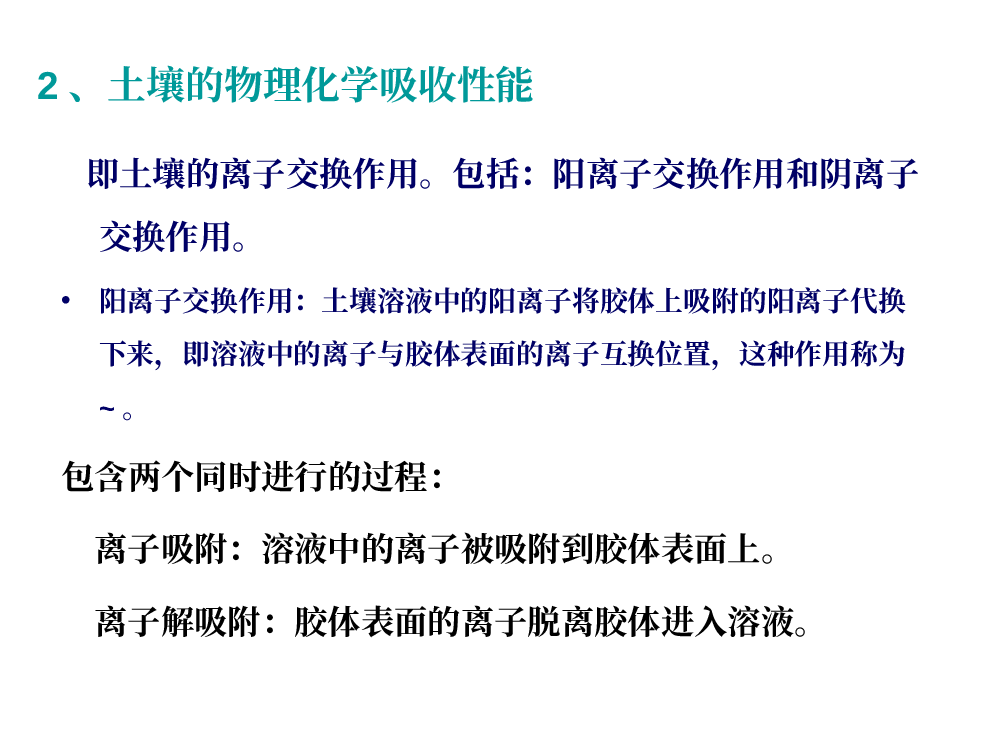 2、土壤的物理化学吸收性能

即土壤的离子交换作用。包括：阳离子交换作用和阴离子交换作用。

• 阳离子交换作用：土壤溶液中的阳离子将胶体上吸附的阳离子代换下来，即溶液中的离子与胶体表面的离子互换位置，这种作用称为~。

包含两个同时进行的过程：

离子吸附：溶液中的离子被吸附到胶体表面上。

离子解吸附：胶体表面的离子脱离胶体进入溶液。